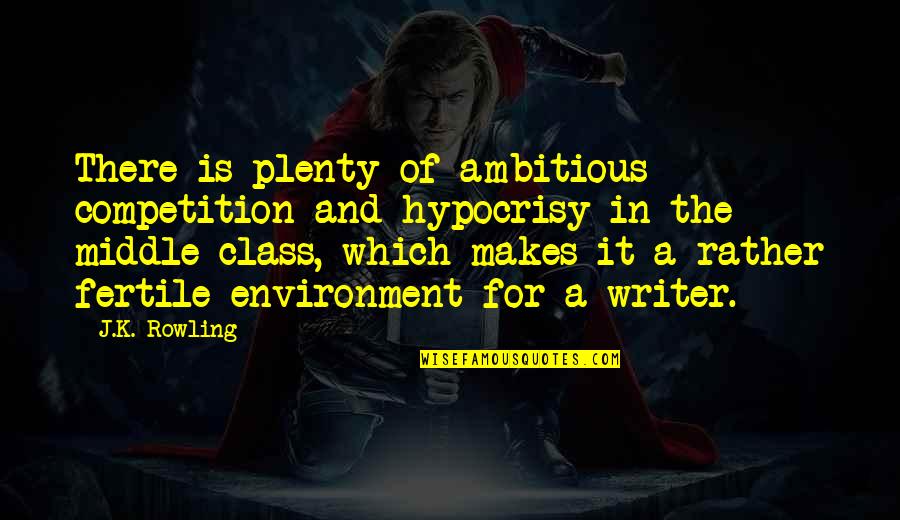 There is plenty of ambitious competition and hypocrisy in the middle class, which makes it a rather fertile environment for a writer.

J.K. Rowling

WISEFAMOUSQUOTES.COM